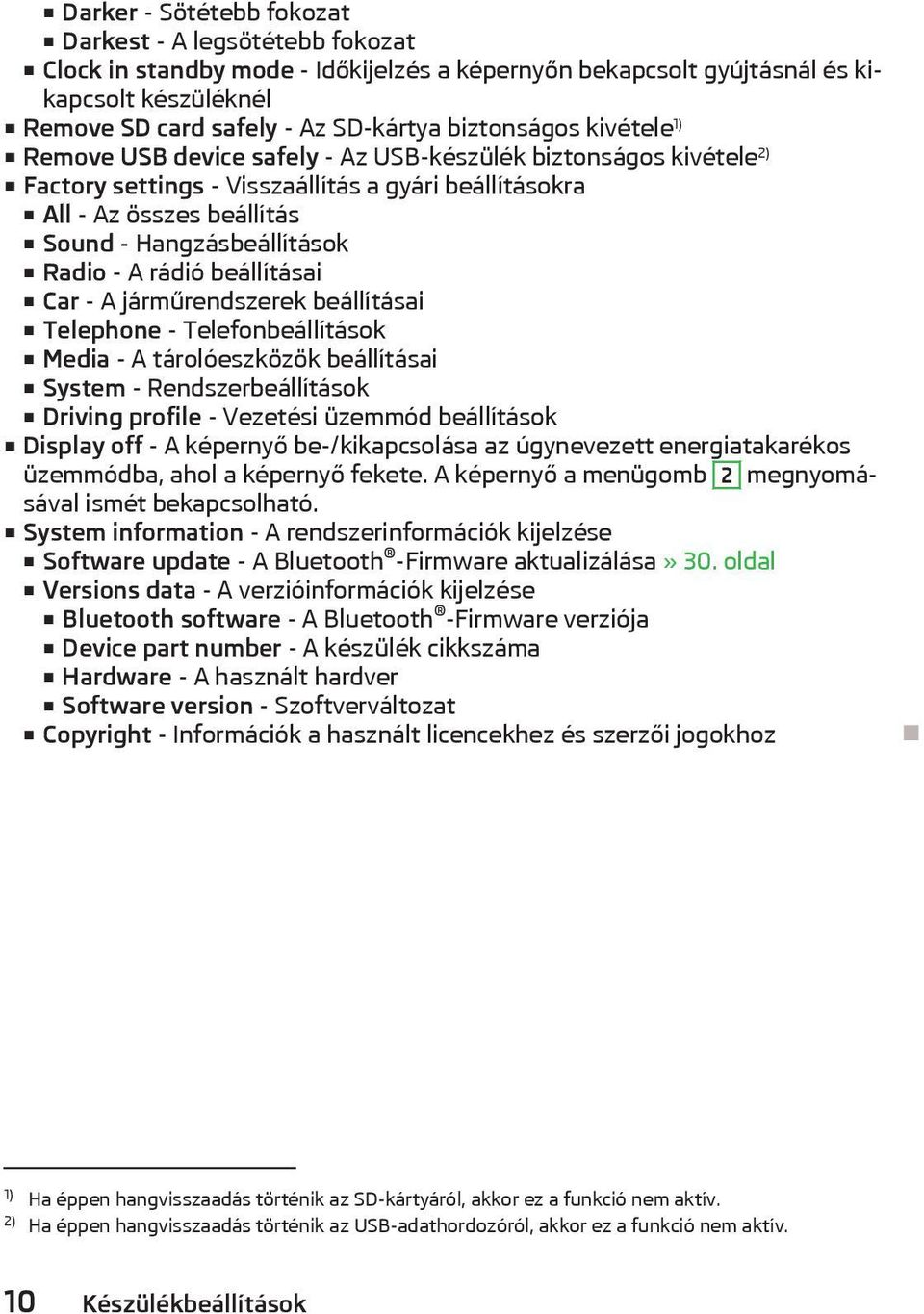 ■ Darker - Sötétebb fokozat
■ Darkest - A legsötétebb fokozat
■ Clock in standby mode - Időkijelzés a képernyőn bekapcsolt gyújtásnál és kikapcsolt készüléknél
■ Remove SD card safely - Az SD-kártya biztonságos kivétele$^{1)}$
■ Remove USB device safely - Az USB-készülék biztonságos kivétele$^{2)}$
■ Factory settings - Visszaállítás a gyári beállításokra
■ All - Az összes beállítás
■ Sound - Hangzásbeállítások
■ Radio - A rádió beállításai
■ Car - A járműrendszerek beállításai
■ Telephone - Telefonbeállítások
■ Media - A tárolóeszközök beállításai
■ System - Rendszerbeállítások
■ Driving profile - Vezetési üzemmód beállítások
■ Display off - A képernyő be-/kikapcsolása az úgynevezett energiatakarékos üzemmódba, ahol a képernyő fekete. A képernyő a menügomb 2 megnyomásával ismét bekapcsolható.
■ System information - A rendszerinformációk kijelzése
■ Software update - A Bluetooth®-Firmware aktualizálása » 30. oldal
■ Versions data - A verzióinformációk kijelzése
■ Bluetooth software - A Bluetooth®-Firmware verziója
■ Device part number - A készülék cikkszáma
■ Hardware - A használt hardver
■ Software version - Szoftverváltozat
■ Copyright - Információk a használt licencekhez és szerzői jogokhoz ■

$^{1)}$ Ha éppen hangvisszaadás történik az SD-kártyáról, akkor ez a funkció nem aktív.
$^{2)}$ Ha éppen hangvisszaadás történik az USB-adathordozóról, akkor ez a funkció nem aktív.

10 Készülékbeállítások